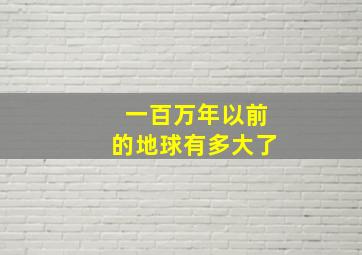 一百万年以前
的地球有多大了